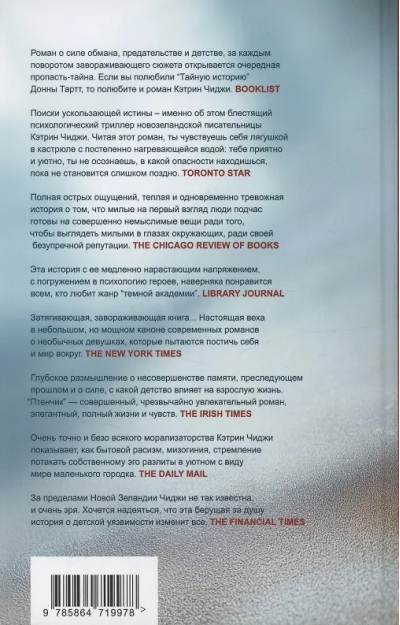 Роман о силе обмана, предательстве и детстве, за каждым поворотом завораживающего сюжета открывается очередная пропасть-тайна. Если вы полюбили "Тайную историю" Донны Тартт, то полюбите и роман Кэтрин Чиджи. BOOKLIST

Поиски ускользающей истины – именно об этом блестящий психологический триллер новозеландской писательницы Кэтрин Чиджи. Читая этот роман, ты чувствуешь себя лягушкой в кастрюле с постепенно нагревающейся водой: тебе приятно и уютно, ты не осознаешь, в какой опасности находишься, пока не становится слишком поздно. TORONTO STAR

Полная острых ощущений, теплая и одновременно тревожная история о том, что милые на первый взгляд люди подчас готовы на совершенно немыслимые вещи ради того, чтобы выглядеть милыми в глазах окружающих, ради своей безупречной репутации. THE CHICAGO REVIEW OF BOOKS

Эта история с ее медленно нарастающим напряжением, с погружением в психологию героев, наверняка понравится всем, кто любит жанр "темной академии". LIBRARY JOURNAL

Затягивающая, завораживающая книга... Настоящая веха в небольшом, но мощном каноне современных романов о необычных девушках, которые пытаются постичь себя и мир вокруг. THE NEW YORK TIMES

Глубокое размышление о несовершенстве памяти, преследующем прошлом и о силе, с какой детство влияет на взрослую жизнь. "Птенчик" — совершенный, чрезвычайно увлекательный роман, элегантный, полный жизни и чувств. THE IRISH TIMES

Очень точно и безо всякого морализаторства Кэтрин Чиджи показывает, как бытовой расизм, мизогиния, стремление потакать собственному эго разлиты в уютном с виду мире маленького городка. THE DAILY MAIL

За пределами Новой Зеландии Чиджи не так известна, и очень зря. Хочется надеяться, что эта берущая за душу история о детской уязвимости изменит все. THE FINANCIAL TIMES

9 785864 719978 >